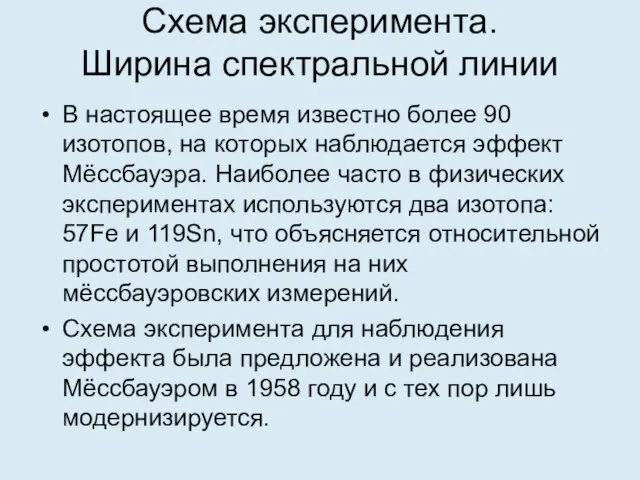 Схема эксперимента. Ширина спектральной линии

• В настоящее время известно более 90 изотопов, на которых наблюдается эффект Мёссбауэра. Наиболее часто в физических экспериментах используются два изотопа: 57Fe и 119Sn, что объясняется относительной простотой выполнения на них мёссбауэровских измерений.

• Схема эксперимента для наблюдения эффекта была предложена и реализована Мёссбауэром в 1958 году и с тех пор лишь модернизируется.